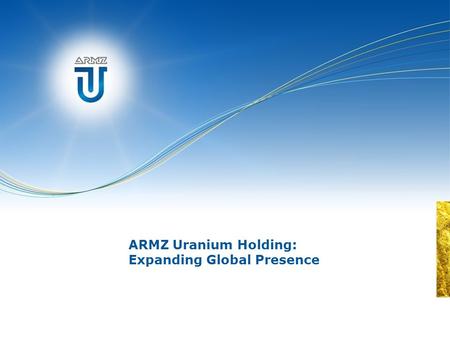 ARMZ

ARMZ Uranium Holding:
Expanding Global Presence